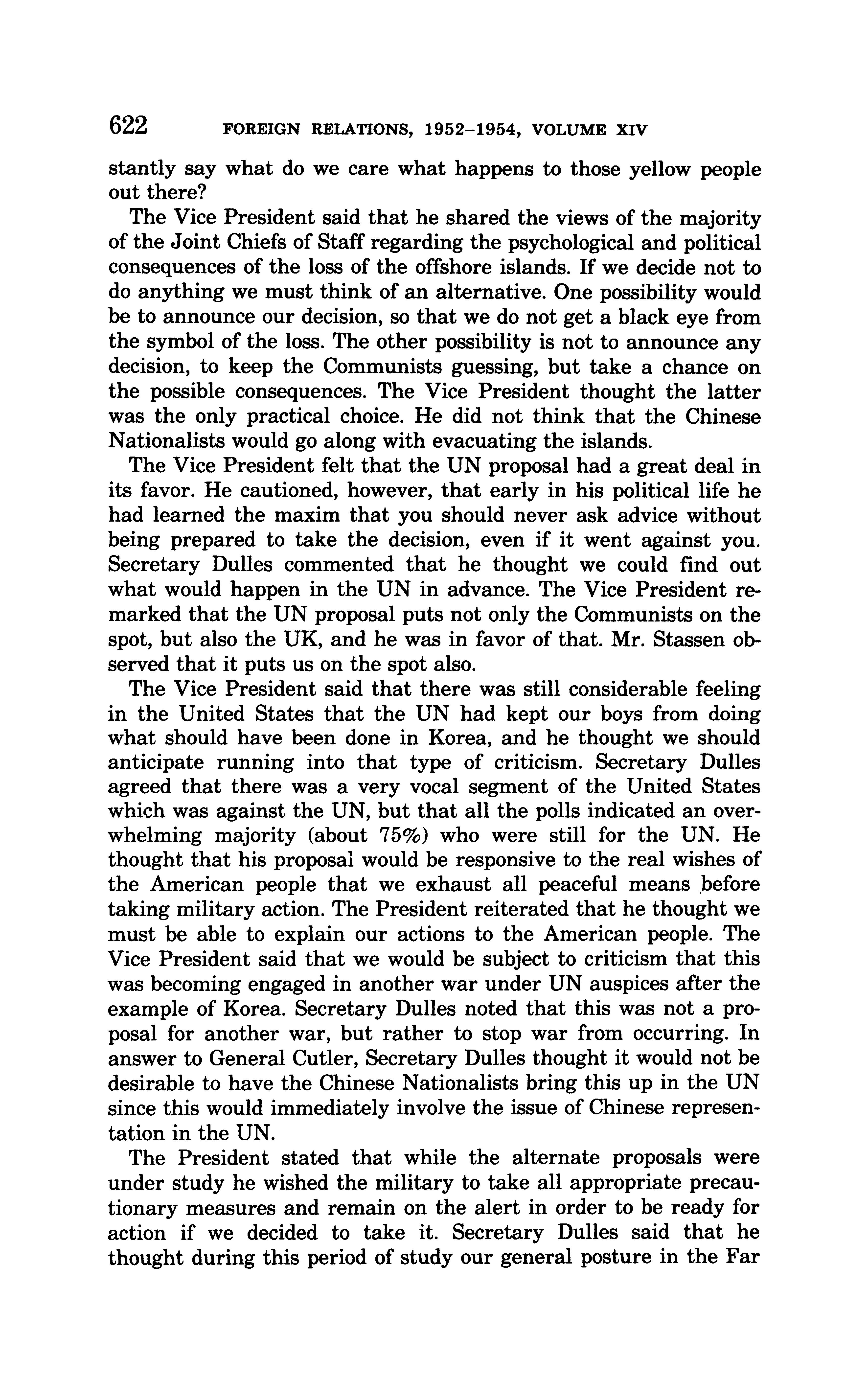 622 FOREIGN RELATIONS, 1952–1954, VOLUME XIV

stantly say what do we care what happens to those yellow people out there?

The Vice President said that he shared the views of the majority of the Joint Chiefs of Staff regarding the psychological and political consequences of the loss of the offshore islands. If we decide not to do anything we must think of an alternative. One possibility would be to announce our decision, so that we do not get a black eye from the symbol of the loss. The other possibility is not to announce any decision, to keep the Communists guessing, but take a chance on the possible consequences. The Vice President thought the latter was the only practical choice. He did not think that the Chinese Nationalists would go along with evacuating the islands.

The Vice President felt that the UN proposal had a great deal in its favor. He cautioned, however, that early in his political life he had learned the maxim that you should never ask advice without being prepared to take the decision, even if it went against you. Secretary Dulles commented that he thought we could find out what would happen in the UN in advance. The Vice President remarked that the UN proposal puts not only the Communists on the spot, but also the UK, and he was in favor of that. Mr. Stassen observed that it puts us on the spot also.

The Vice President said that there was still considerable feeling in the United States that the UN had kept our boys from doing what should have been done in Korea, and he thought we should anticipate running into that type of criticism. Secretary Dulles agreed that there was a very vocal segment of the United States which was against the UN, but that all the polls indicated an overwhelming majority (about 75%) who were still for the UN. He thought that his proposal would be responsive to the real wishes of the American people that we exhaust all peaceful means before taking military action. The President reiterated that he thought we must be able to explain our actions to the American people. The Vice President said that we would be subject to criticism that this was becoming engaged in another war under UN auspices after the example of Korea. Secretary Dulles noted that this was not a proposal for another war, but rather to stop war from occurring. In answer to General Cutler, Secretary Dulles thought it would not be desirable to have the Chinese Nationalists bring this up in the UN since this would immediately involve the issue of Chinese representation in the UN.

The President stated that while the alternate proposals were under study he wished the military to take all appropriate precautionary measures and remain on the alert in order to be ready for action if we decided to take it. Secretary Dulles said that he thought during this period of study our general posture in the Far